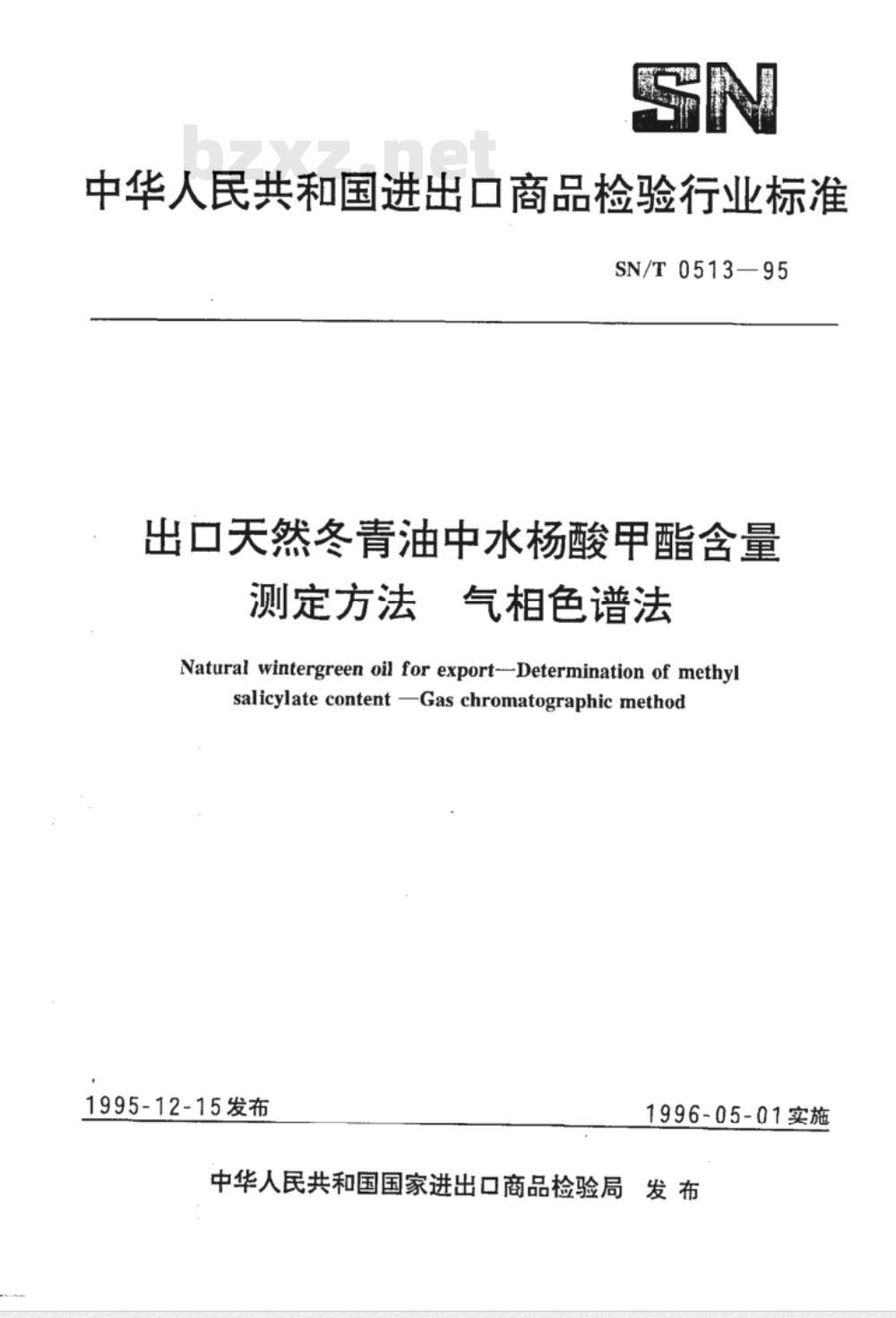 SN

bzxz.net

中华人民共和国进出口商品检验行业标准

SN/T 0513—95

出口天然冬青油中水杨酸甲酯含量测定方法　气相色谱法

Natural wintergreen oil for export—Determination of methyl salicylate content —Gas chromatographic method

1995-12-15发布

1996-05-01实施

中华人民共和国国家进出口商品检验局　发布